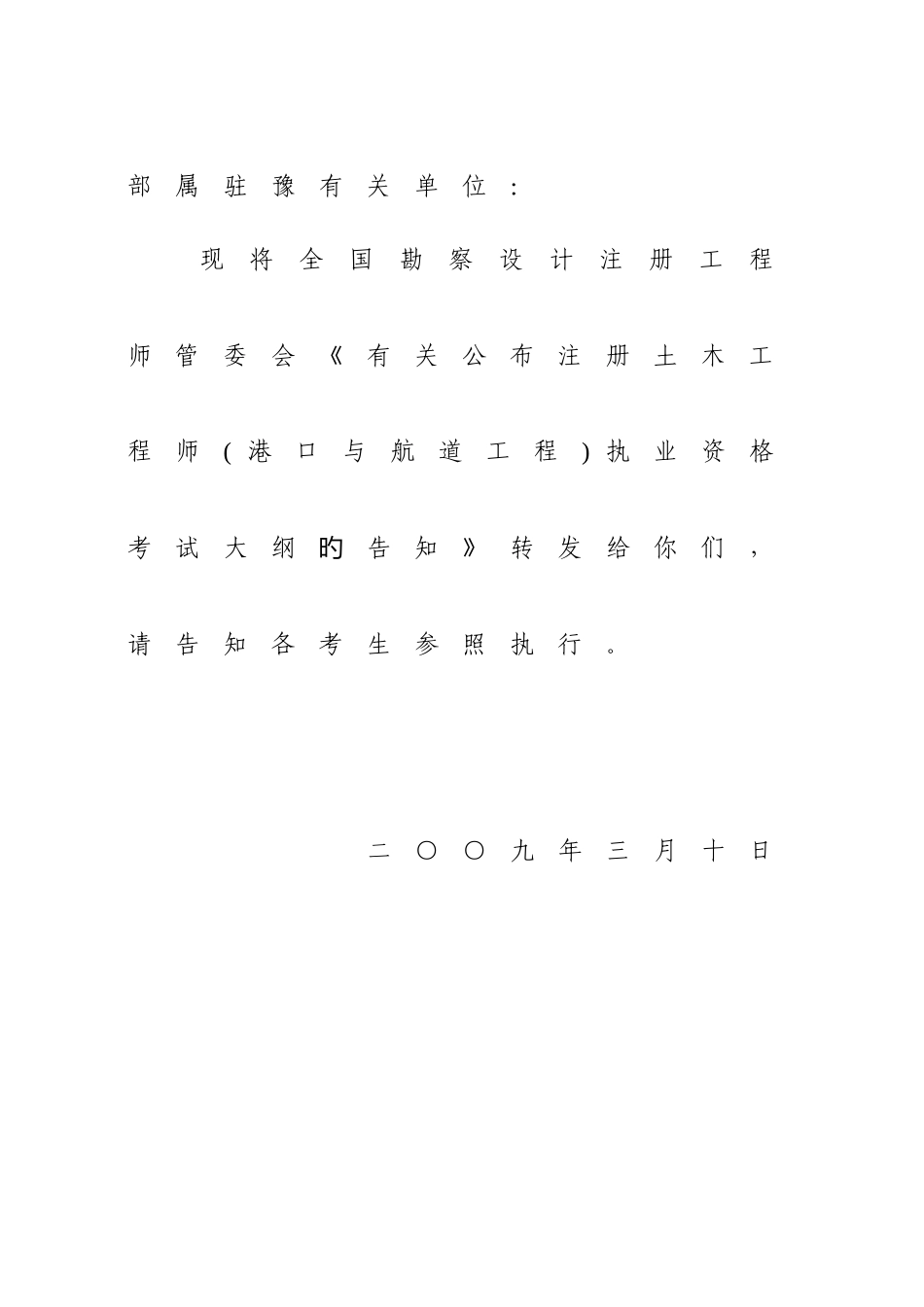 部属驻豫有关单位：

现将全国勘察设计注册工程师管委会《有关公布注册土木工程师（港口与航道工程）执业资格考试大纲旳告知》转发给你们，请告知各考生参照执行。

二〇〇九年三月十日